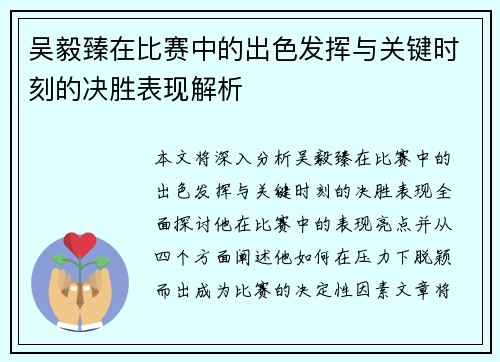 吴毅臻在比赛中的出色发挥与关键时刻的决胜表现解析

本文将深入分析吴毅臻在比赛中的出色发挥与关键时刻的决胜表现全面探讨他在比赛中的表现亮点并从四个方面阐述他如何在压力下脱颖而出成为比赛的决定性因素文章将